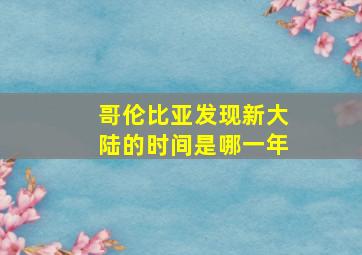 哥伦比亚发现新大陆的时间是哪一年